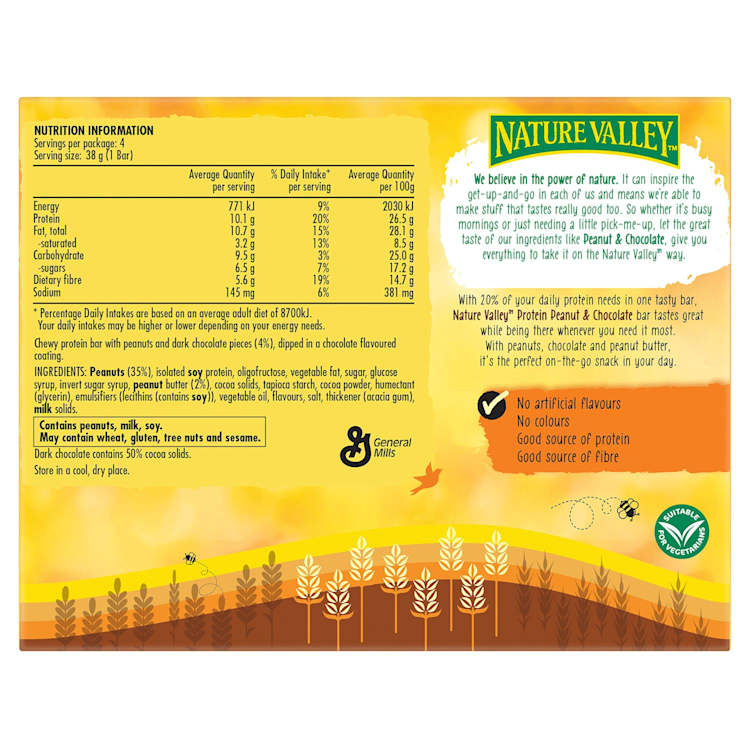 NUTRITION INFORMATION
Servings per package: 4
Serving size: 38 g (1 Bar)

| | Average Quantity per serving | % Daily Intake* per serving | Average Quantity per 100g |
|---|---|---|---|
| Energy | 771 kJ | 9% | 2030 kJ |
| Protein | 10.1 g | 20% | 26.5 g |
| Fat, total | 10.7 g | 15% | 28.1 g |
| -saturated | 3.2 g | 13% | 8.5 g |
| Carbohydrate | 9.5 g | 3% | 25.0 g |
| -sugars | 6.5 g | 7% | 17.2 g |
| Dietary fibre | 5.6 g | 19% | 14.7 g |
| Sodium | 145 mg | 6% | 381 mg |

* Percentage Daily Intakes are based on an average adult diet of 8700kJ. Your daily intakes may be higher or lower depending on your energy needs.

Chewy protein bar with peanuts and dark chocolate pieces (4%), dipped in a chocolate flavoured coating.

INGREDIENTS: Peanuts (35%), isolated soy protein, oligofructose, vegetable fat, sugar, glucose syrup, invert sugar syrup, peanut butter (2%), cocoa solids, tapioca starch, cocoa powder, humectant (glycerin), emulsifiers (lecithins (contains soy)), vegetable oil, flavours, salt, thickener (acacia gum), milk solids.

Contains peanuts, milk, soy.
May contain wheat, gluten, tree nuts and sesame.

Dark chocolate contains 50% cocoa solids.

Store in a cool, dry place.

General Mills

NATURE VALLEY™

We believe in the power of nature. It can inspire the get-up-and-go in each of us and means we're able to make stuff that tastes really good too. So whether it's busy mornings or just needing a little pick-me-up, let the great taste of our ingredients like Peanut & Chocolate, give you everything to take it on the Nature Valley™ way.

With 20% of your daily protein needs in one tasty bar, Nature Valley™ Protein Peanut & Chocolate bar tastes great while being there whenever you need it most. With peanuts, chocolate and peanut butter, it's the perfect on-the-go snack in your day.

No artificial flavours
No colours
Good source of protein
Good source of fibre

SUITABLE FOR VEGETARIANS